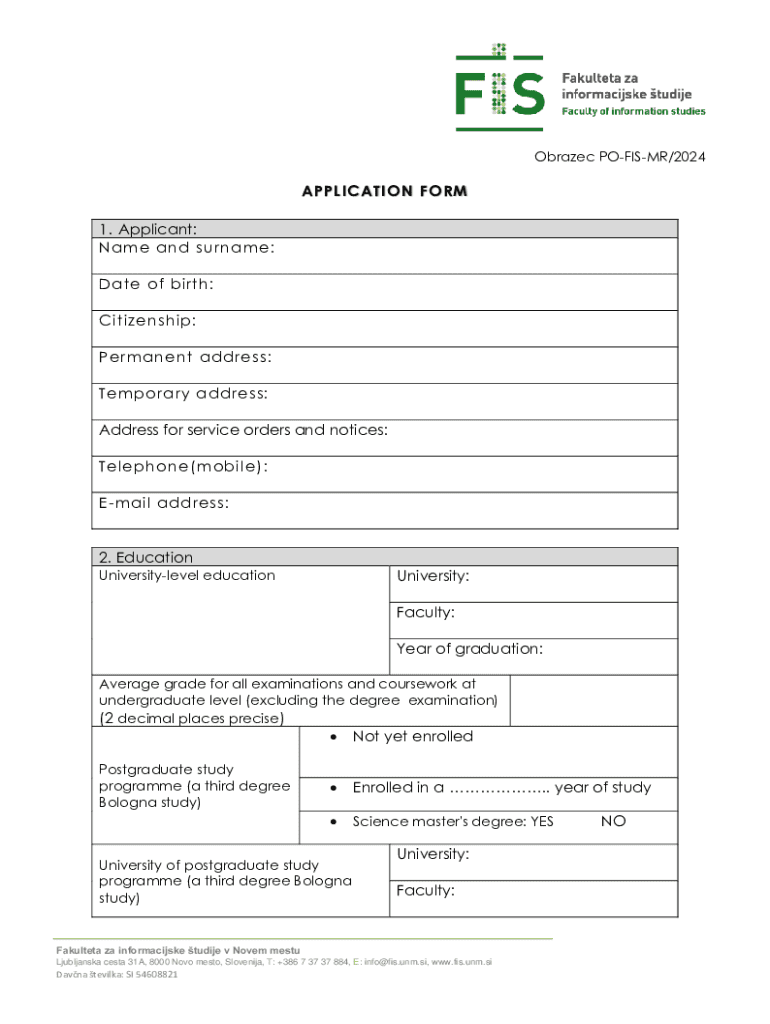 FIS Fakulteta za informacijske študije
Faculty of information studies

Obrazec PO-FIS-MR/2024

APPLICATION FORM

| 1. Applicant: |
|---|
| Name and surname: |
| Date of birth: |
| Citizenship: |
| Permanent address: |
| Temporary address: |
| Address for service orders and notices: |
| Telephone(mobile): |
| E-mail address: |

| 2. Education | |
|---|---|
| University-level education | University: |
| | Faculty: |
| | Year of graduation: |
| Average grade for all examinations and coursework at undergraduate level (excluding the degree examination) (2 decimal places precise) | |
| Postgraduate study programme (a third degree Bologna study) | • Not yet enrolled |
| | • Enrolled in a ……………….. year of study |
| | • Science master's degree: YES NO |
| University of postgraduate study programme (a third degree Bologna study) | University: |
| | Faculty: |

Fakulteta za informacijske študije v Novem mestu
Ljubljanska cesta 31A, 8000 Novo mesto, Slovenija, T: +386 7 37 37 884, E: info@fis.unm.si, www.fis.unm.si
Davčna številka: SI 54608821